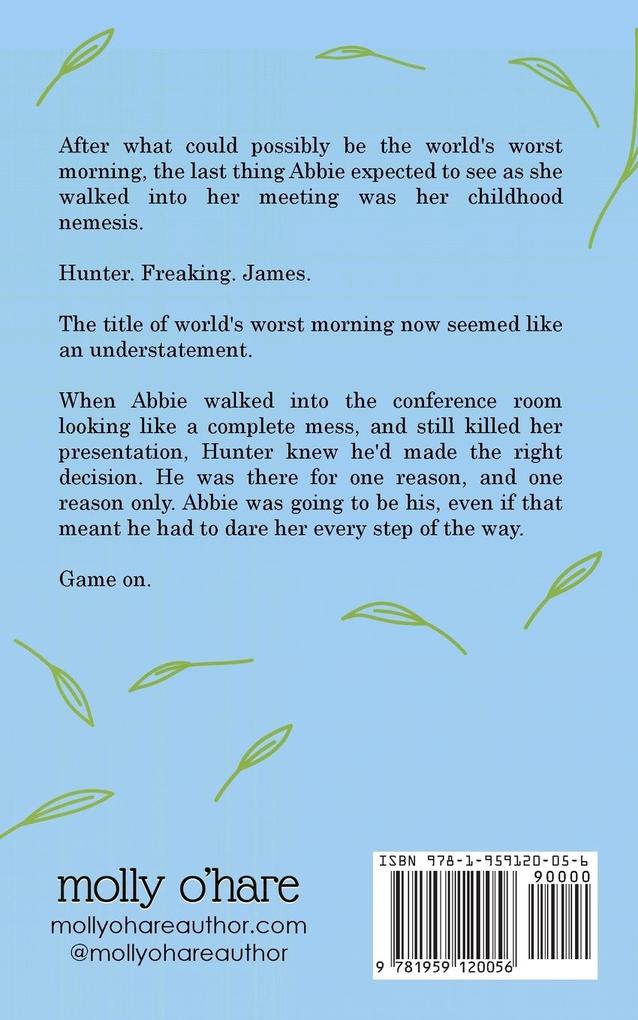 After what could possibly be the world's worst morning, the last thing Abbie expected to see as she walked into her meeting was her childhood nemesis.

Hunter. Freaking. James.

The title of world's worst morning now seemed like an understatement.

When Abbie walked into the conference room looking like a complete mess, and still killed her presentation, Hunter knew he'd made the right decision. He was there for one reason, and one reason only. Abbie was going to be his, even if that meant he had to dare her every step of the way.

Game on.

molly o'hare
mollyohareauthor.com
@mollyohareauthor

ISBN 978-1-959120-05-6
90000
9 781959 120056